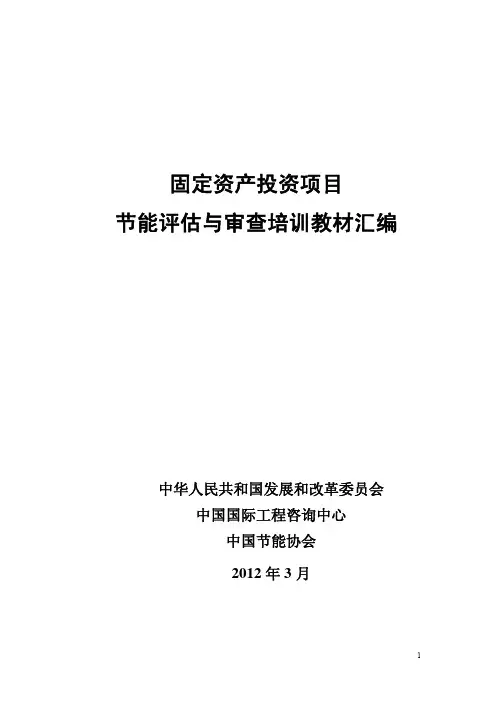 固定资产投资项目

节能评估与审查培训教材汇编

中华人民共和国发展和改革委员会

中国国际工程咨询中心

中国节能协会

2012年3月

1